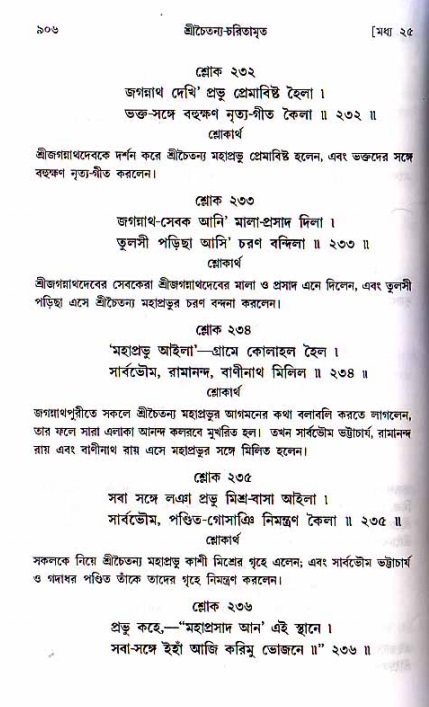 ৯০৬ শ্রীচৈতন্য-চরিতামৃত [মধ্য ২৫

শ্লোক ২৩২

জগন্নাথ দেখি' প্রভু প্রেমাবিষ্ট হৈলা ।
ভক্ত-সঙ্গে বহুক্ষণ নৃত্য-গীত কৈলা ॥ ২৩২ ॥

শ্লোকার্থ

শ্রীজগন্নাথদেবকে দর্শন করে শ্রীচৈতন্য মহাপ্রভু প্রেমাবিষ্ট হলেন, এবং ভক্তদের সঙ্গে বহুক্ষণ নৃত্য-গীত করলেন।

শ্লোক ২৩৩

জগন্নাথ-সেবক আনি' মালা-প্রসাদ দিলা ।
তুলসী পড়িছা আসি' চরণ বন্দিলা ॥ ২৩৩ ॥

শ্লোকার্থ

শ্রীজগন্নাথদেবের সেবকেরা শ্রীজগন্নাথদেবের মালা ও প্রসাদ এনে দিলেন, এবং তুলসী পড়িছা এসে শ্রীচৈতন্য মহাপ্রভুর চরণ বন্দনা করলেন।

শ্লোক ২৩৪

'মহাপ্রভু আইলা'—গ্রামে কোলাহল হৈল ।
সার্বভৌম, রামানন্দ, বাণীনাথ মিলিল ॥ ২৩৪ ॥

শ্লোকার্থ

জগন্নাথপুরীতে সকলে শ্রীচৈতন্য মহাপ্রভুর আগমনের কথা বলাবলি করতে লাগলেন, তার ফলে সারা এলাকা আনন্দ কলরবে মুখরিত হল। তখন সার্বভৌম ভট্টাচার্য, রামানন্দ রায় এবং বাণীনাথ রায় এসে মহাপ্রভুর সঙ্গে মিলিত হলেন।

শ্লোক ২৩৫

সবা সঙ্গে লঞা প্রভু মিশ্র-বাসা আইলা ।
সার্বভৌম, পণ্ডিত-গোসাঞি নিমন্ত্রণ কৈলা ॥ ২৩৫ ॥

শ্লোকার্থ

সকলকে নিয়ে শ্রীচৈতন্য মহাপ্রভু কাশী মিশ্রের গৃহে এলেন; এবং সার্বভৌম ভট্টাচার্য ও গদাধর পণ্ডিত তাঁকে তাদের গৃহে নিমন্ত্রণ করলেন।

শ্লোক ২৩৬

প্রভু কহে,—"মহাপ্রসাদ আন' এই স্থানে ।
সবা-সঙ্গে ইহাঁ আজি করিমু ভোজনে ॥" ২৩৬ ॥